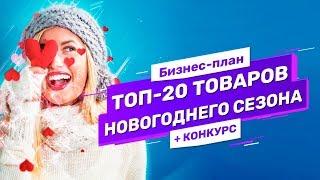 Бизнес-план
ТОП-20 ТОВАРОВ
НОВОГОДНЕГО СЕЗОНА
+ КОНКУРС